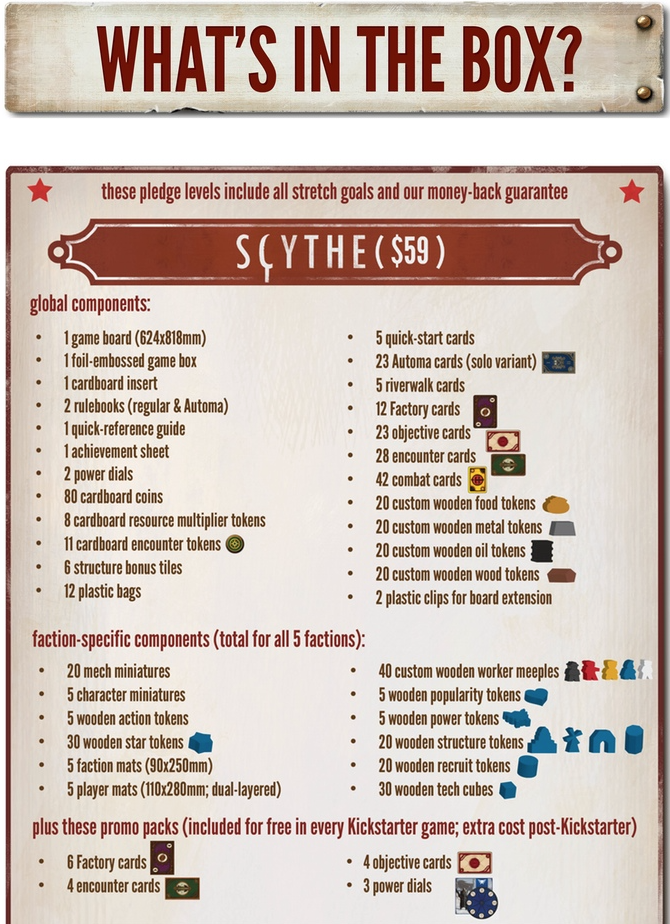 WHAT'S IN THE BOX?

these pledge levels include all stretch goals and our money-back guarantee

SCYTHE ($59)

global components:

- 1 game board (624x818mm)
- 1 foil-embossed game box
- 1 cardboard insert
- 2 rulebooks (regular & Automa)
- 1 quick-reference guide
- 1 achievement sheet
- 2 power dials
- 80 cardboard coins
- 8 cardboard resource multiplier tokens
- 11 cardboard encounter tokens
- 6 structure bonus tiles
- 12 plastic bags

- 5 quick-start cards
- 23 Automa cards (solo variant)
- 5 riverwalk cards
- 12 Factory cards
- 23 objective cards
- 28 encounter cards
- 42 combat cards
- 20 custom wooden food tokens
- 20 custom wooden metal tokens
- 20 custom wooden oil tokens
- 20 custom wooden wood tokens
- 2 plastic clips for board extension

faction-specific components (total for all 5 factions):

- 20 mech miniatures
- 5 character miniatures
- 5 wooden action tokens
- 30 wooden star tokens
- 5 faction mats (90x250mm)
- 5 player mats (110x280mm; dual-layered)

- 40 custom wooden worker meeples
- 5 wooden popularity tokens
- 5 wooden power tokens
- 20 wooden structure tokens
- 20 wooden recruit tokens
- 30 wooden tech cubes

plus these promo packs (included for free in every Kickstarter game; extra cost post-Kickstarter)

- 6 Factory cards
- 4 encounter cards

- 4 objective cards
- 3 power dials